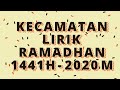 KECAMATAN
LIRIK
RAMADHAN
1441H - 2020M